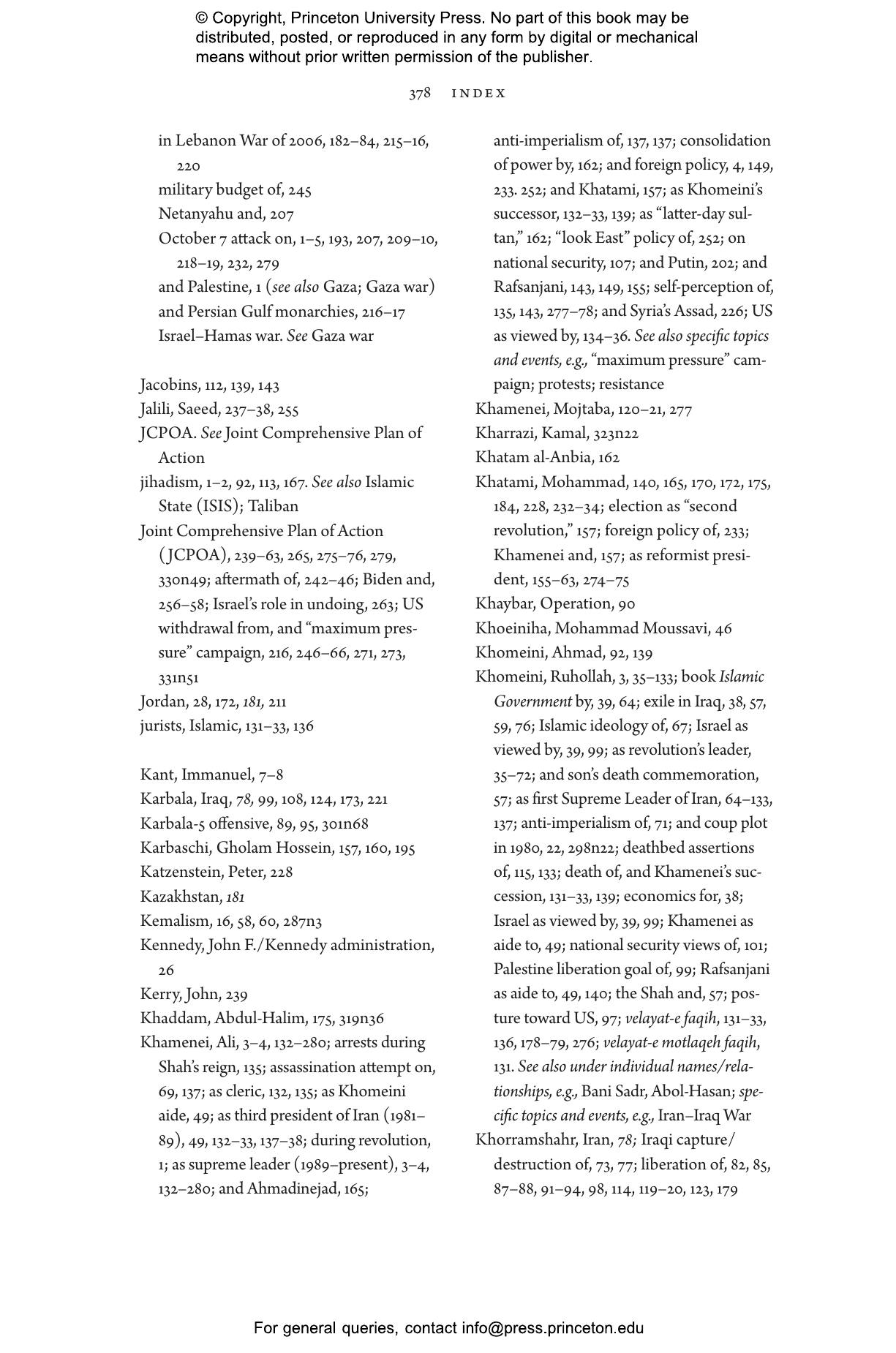 © Copyright, Princeton University Press. No part of this book may be distributed, posted, or reproduced in any form by digital or mechanical means without prior written permission of the publisher.

378 INDEX

in Lebanon War of 2006, 182–84, 215–16, 220
military budget of, 245
Netanyahu and, 207
October 7 attack on, 1–5, 193, 207, 209–10, 218–19, 232, 279
and Palestine, 1 (see also Gaza; Gaza war)
and Persian Gulf monarchies, 216–17
Israel–Hamas war. See Gaza war

Jacobins, 112, 139, 143
Jalili, Saeed, 237–38, 255
JCPOA. See Joint Comprehensive Plan of Action
jihadism, 1–2, 92, 113, 167. See also Islamic State (ISIS); Taliban
Joint Comprehensive Plan of Action (JCPOA), 239–63, 265, 275–76, 279, 330n49; aftermath of, 242–46; Biden and, 256–58; Israel's role in undoing, 263; US withdrawal from, and "maximum pressure" campaign, 216, 246–66, 271, 273, 331n51
Jordan, 28, 172, 181, 211
jurists, Islamic, 131–33, 136

Kant, Immanuel, 7–8
Karbala, Iraq, 78, 99, 108, 124, 173, 221
Karbala-5 offensive, 89, 95, 301n68
Karbaschi, Gholam Hossein, 157, 160, 195
Katzenstein, Peter, 228
Kazakhstan, 181
Kemalism, 16, 58, 60, 287n3
Kennedy, John F./Kennedy administration, 26
Kerry, John, 239
Khaddam, Abdul-Halim, 175, 319n36
Khamenei, Ali, 3–4, 132–280; arrests during Shah's reign, 135; assassination attempt on, 69, 137; as cleric, 132, 135; as Khomeini aide, 49; as third president of Iran (1981–89), 49, 132–33, 137–38; during revolution, 1; as supreme leader (1989–present), 3–4, 132–280; and Ahmadinejad, 165; anti-imperialism of, 137, 137; consolidation of power by, 162; and foreign policy, 4, 149, 233. 252; and Khatami, 157; as Khomeini's successor, 132–33, 139; as "latter-day sultan," 162; "look East" policy of, 252; on national security, 107; and Putin, 202; and Rafsanjani, 143, 149, 155; self-perception of, 135, 143, 277–78; and Syria's Assad, 226; US as viewed by, 134–36. See also specific topics and events, e.g., "maximum pressure" campaign; protests; resistance
Khamenei, Mojtaba, 120–21, 277
Kharrazi, Kamal, 323n22
Khatam al-Anbia, 162
Khatami, Mohammad, 140, 165, 170, 172, 175, 184, 228, 232–34; election as "second revolution," 157; foreign policy of, 233; Khamenei and, 157; as reformist president, 155–63, 274–75
Khaybar, Operation, 90
Khoeiniha, Mohammad Moussavi, 46
Khomeini, Ahmad, 92, 139
Khomeini, Ruhollah, 3, 35–133; book Islamic Government by, 39, 64; exile in Iraq, 38, 57, 59, 76; Islamic ideology of, 67; Israel as viewed by, 39, 99; as revolution's leader, 35–72; and son's death commemoration, 57; as first Supreme Leader of Iran, 64–133, 137; anti-imperialism of, 71; and coup plot in 1980, 22, 298n22; deathbed assertions of, 115, 133; death of, and Khamenei's succession, 131–33, 139; economics for, 38; Israel as viewed by, 39, 99; Khamenei as aide to, 49; national security views of, 101; Palestine liberation goal of, 99; Rafsanjani as aide to, 49, 140; the Shah and, 57; posture toward US, 97; velayat-e faqih, 131–33, 136, 178–79, 276; velayat-e motlaqeh faqih, 131. See also under individual names/relationships, e.g., Bani Sadr, Abol-Hasan; specific topics and events, e.g., Iran–Iraq War
Khorramshahr, Iran, 78; Iraqi capture/destruction of, 73, 77; liberation of, 82, 85, 87–88, 91–94, 98, 114, 119–20, 123, 179

For general queries, contact info@press.princeton.edu